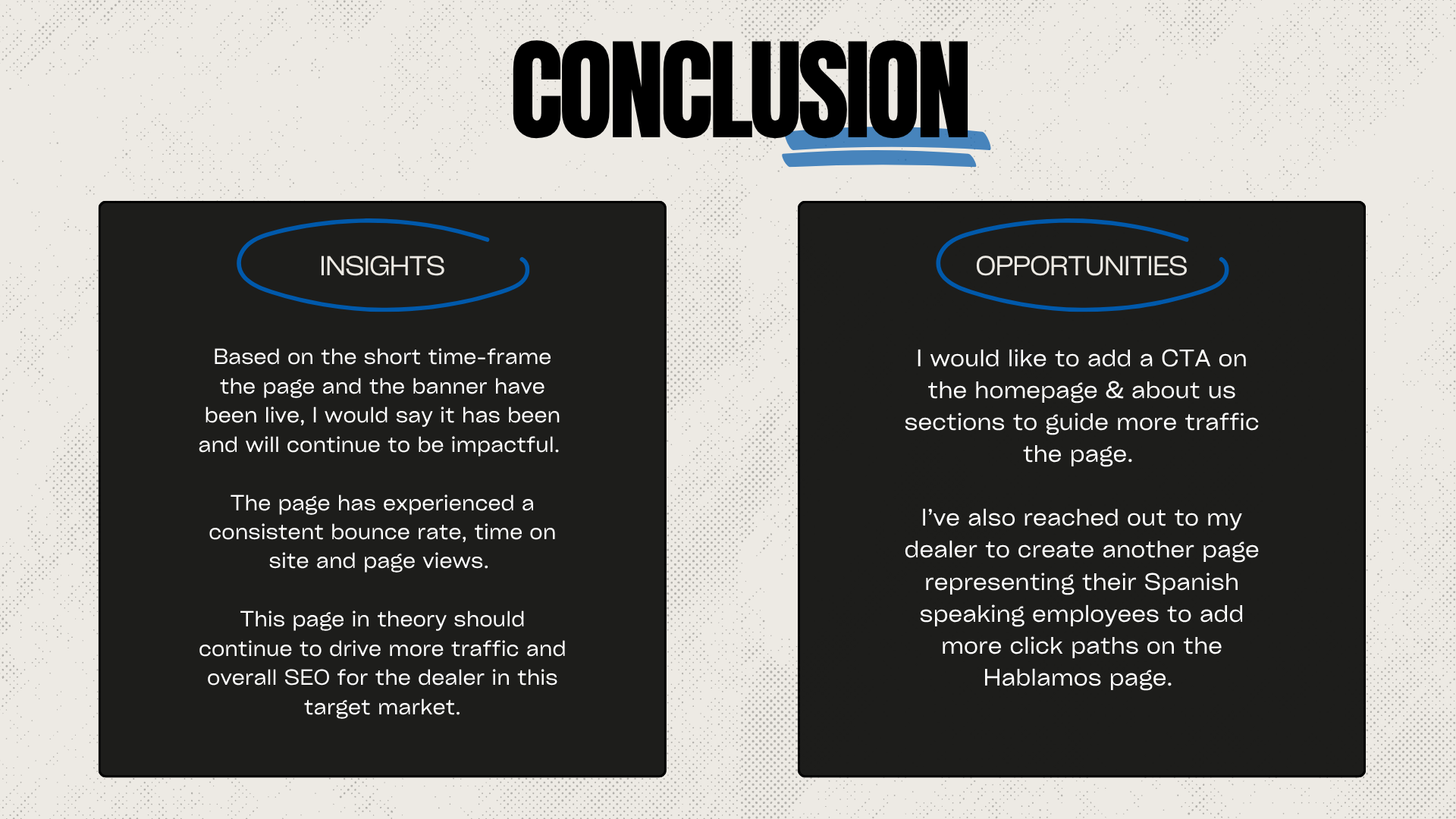 CONCLUSION

INSIGHTS

Based on the short time-frame the page and the banner have been live, I would say it has been and will continue to be impactful.

The page has experienced a consistent bounce rate, time on site and page views.

This page in theory should continue to drive more traffic and overall SEO for the dealer in this target market.

OPPORTUNITIES

I would like to add a CTA on the homepage & about us sections to guide more traffic the page.

I've also reached out to my dealer to create another page representing their Spanish speaking employees to add more click paths on the Hablamos page.